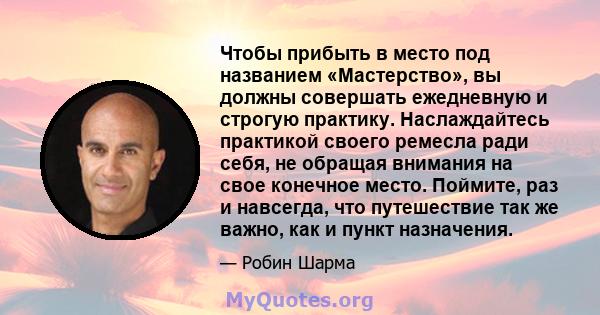 Чтобы прибыть в место под названием «Мастерство», вы должны совершать ежедневную и строгую практику. Наслаждайтесь практикой своего ремесла ради себя, не обращая внимания на свое конечное место. Поймите, раз и навсегда, что путешествие так же важно, как и пункт назначения.

— Робин Шарма

MyQuotes.org